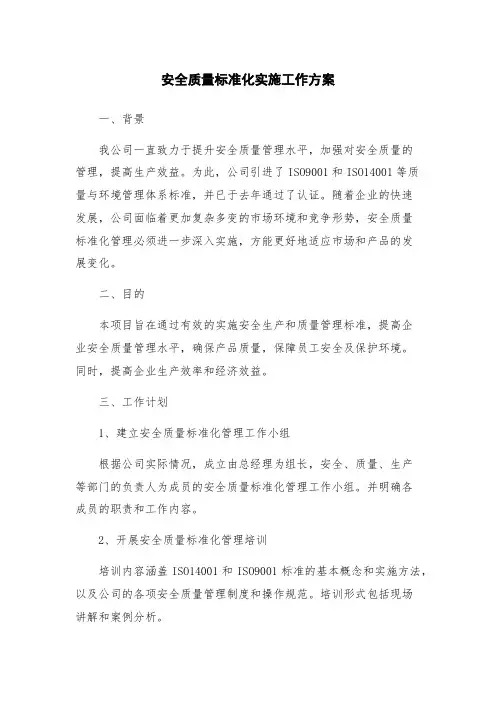 安全质量标准化实施工作方案

一、背景

我公司一直致力于提升安全质量管理水平，加强对安全质量的管理，提高生产效益。为此，公司引进了 ISO9001 和 ISO14001 等质量与环境管理体系标准，并已于去年通过了认证。随着企业的快速发展，公司面临着更加复杂多变的市场环境和竞争形势，安全质量标准化管理必须进一步深入实施，方能更好地适应市场和产品的发展变化。

二、目的

本项目旨在通过有效的实施安全生产和质量管理标准，提高企业安全质量管理水平，确保产品质量，保障员工安全及保护环境。同时，提高企业生产效率和经济效益。

三、工作计划

1、建立安全质量标准化管理工作小组

根据公司实际情况，成立由总经理为组长，安全、质量、生产等部门的负责人为成员的安全质量标准化管理工作小组。并明确各成员的职责和工作内容。

2、开展安全质量标准化管理培训

培训内容涵盖 ISO14001 和 ISO9001 标准的基本概念和实施方法，以及公司的各项安全质量管理制度和操作规范。培训形式包括现场讲解和案例分析。